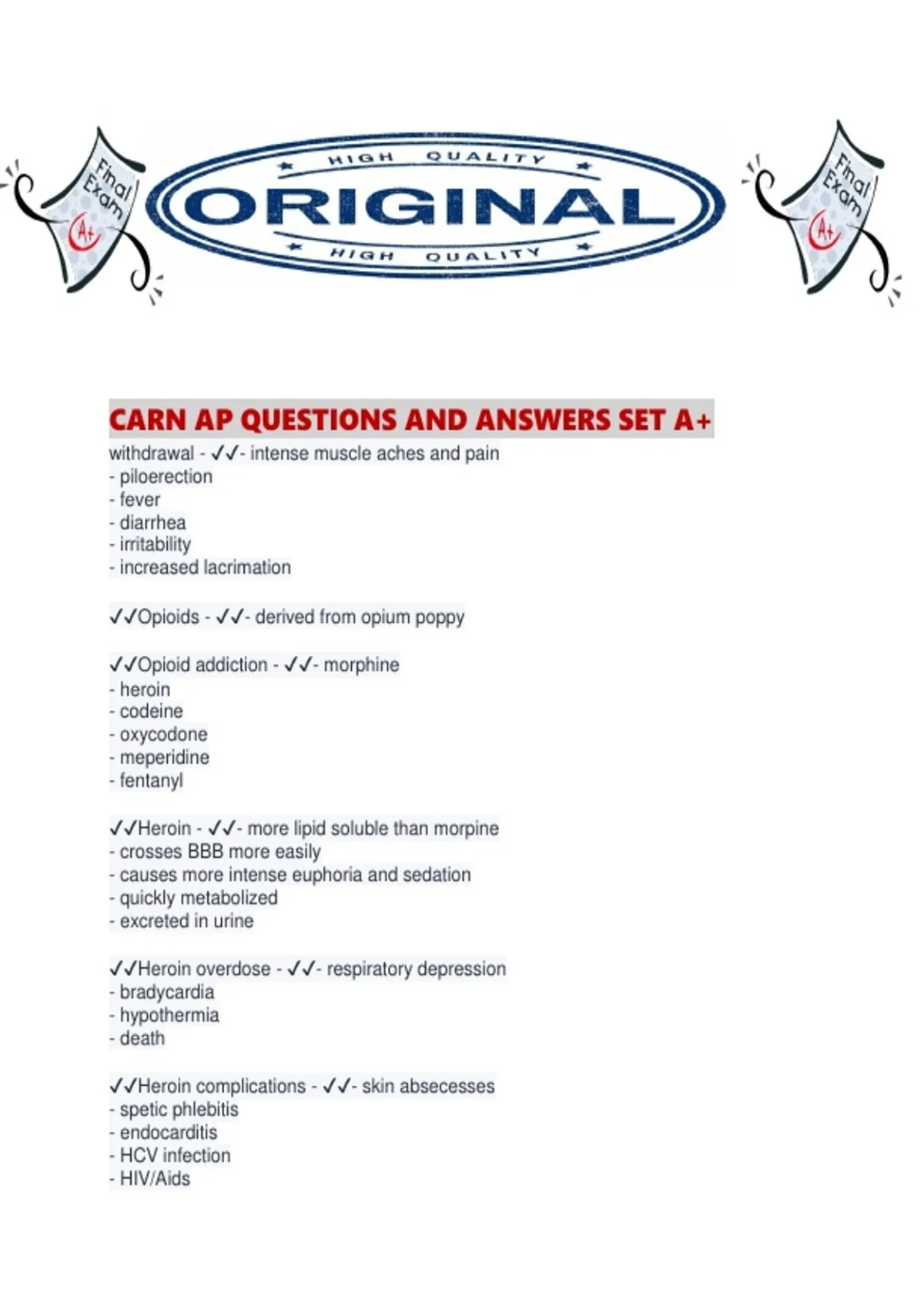 Final Exam A+

HIGH QUALITY
ORIGINAL
HIGH QUALITY

Final Exam A+

CARN AP QUESTIONS AND ANSWERS SET A+

withdrawal - ✓✓- intense muscle aches and pain
- piloerection
- fever
- diarrhea
- irritability
- increased lacrimation

✓✓Opioids - ✓✓- derived from opium poppy

✓✓Opioid addiction - ✓✓- morphine
- heroin
- codeine
- oxycodone
- meperidine
- fentanyl

✓✓Heroin - ✓✓- more lipid soluble than morpine
- crosses BBB more easily
- causes more intense euphoria and sedation
- quickly metabolized
- excreted in urine

✓✓Heroin overdose - ✓✓- respiratory depression
- bradycardia
- hypothermia
- death

✓✓Heroin complications - ✓✓- skin absecesses
- spetic phlebitis
- endocarditis
- HCV infection
- HIV/Aids